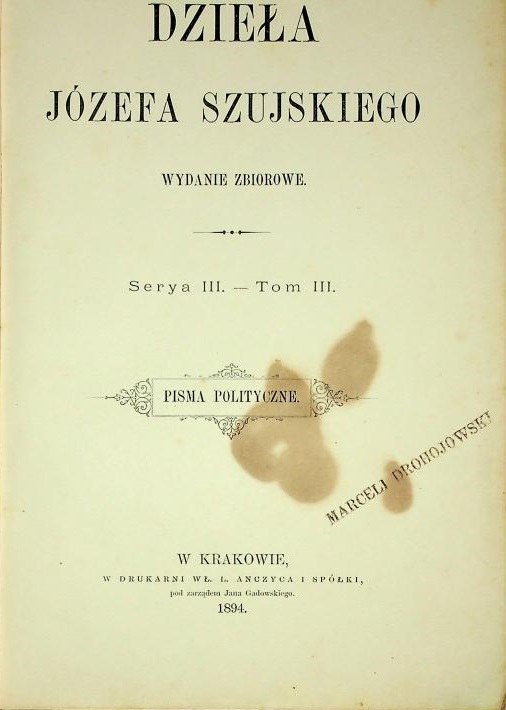 DZIEŁA

JÓZEFA SZUJSKIEGO

WYDANIE ZBIOROWE.

Serya III. — Tom III.

PISMA POLITYCZNE.

MARCELI DROHOJOWSKI

W KRAKOWIE,
W DRUKARNI WŁ. L. ANCZYCA I SPÓŁKI,
pod zarządem Jana Gadowskiego.
1894.